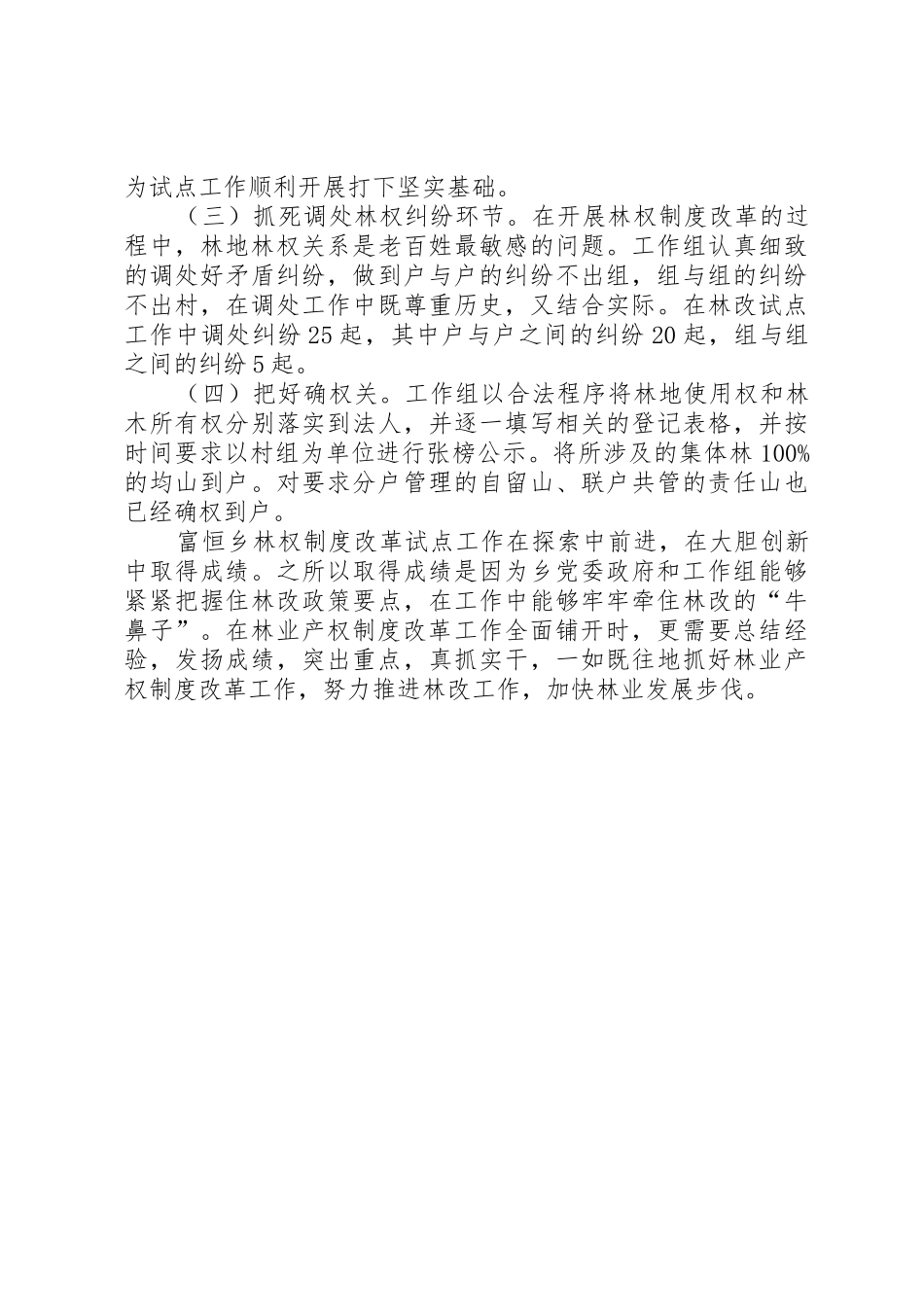 为试点工作顺利开展打下坚实基础。

（三）抓死调处林权纠纷环节。在开展林权制度改革的过程中，林地林权关系是老百姓最敏感的问题。工作组认真细致的调处好矛盾纠纷，做到户与户的纠纷不出组，组与组的纠纷不出村，在调处工作中既尊重历史，又结合实际。在林改试点工作中调处纠纷25起，其中户与户之间的纠纷20起，组与组之间的纠纷5起。

（四）把好确权关。工作组以合法程序将林地使用权和林木所有权分别落实到法人，并逐一填写相关的登记表格，并按时间要求以村组为单位进行张榜公示。将所涉及的集体林100%的均山到户。对要求分户管理的自留山、联户共管的责任山也已经确权到户。

富恒乡林权制度改革试点工作在探索中前进，在大胆创新中取得成绩。之所以取得成绩是因为乡党委政府和工作组能够紧紧把握住林改政策要点，在工作中能够牢牢牵住林改的“牛鼻子”。在林业产权制度改革工作全面铺开时，更需要总结经验，发扬成绩，突出重点，真抓实干，一如既往地抓好林业产权制度改革工作，努力推进林改工作，加快林业发展步伐。